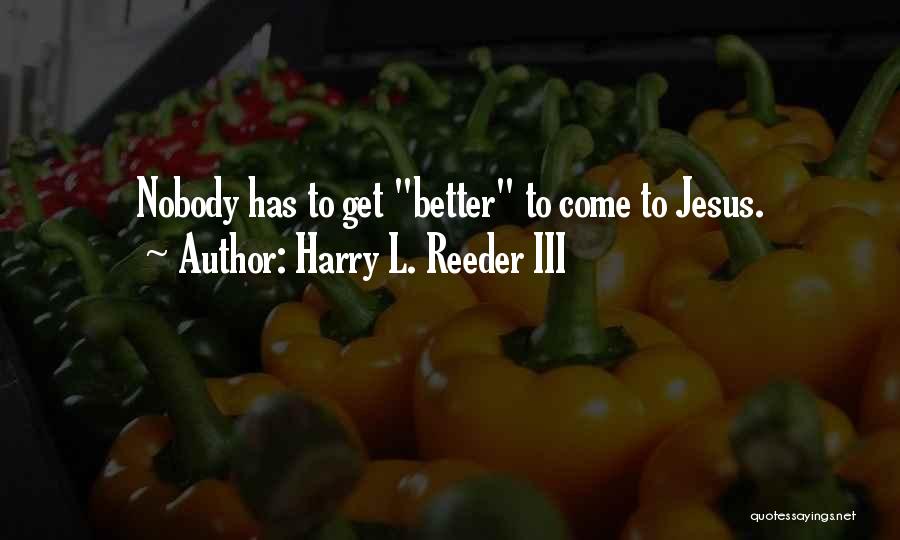 Nobody has to get "better" to come to Jesus.
~ Author: Harry L. Reeder III

quotessayings.net